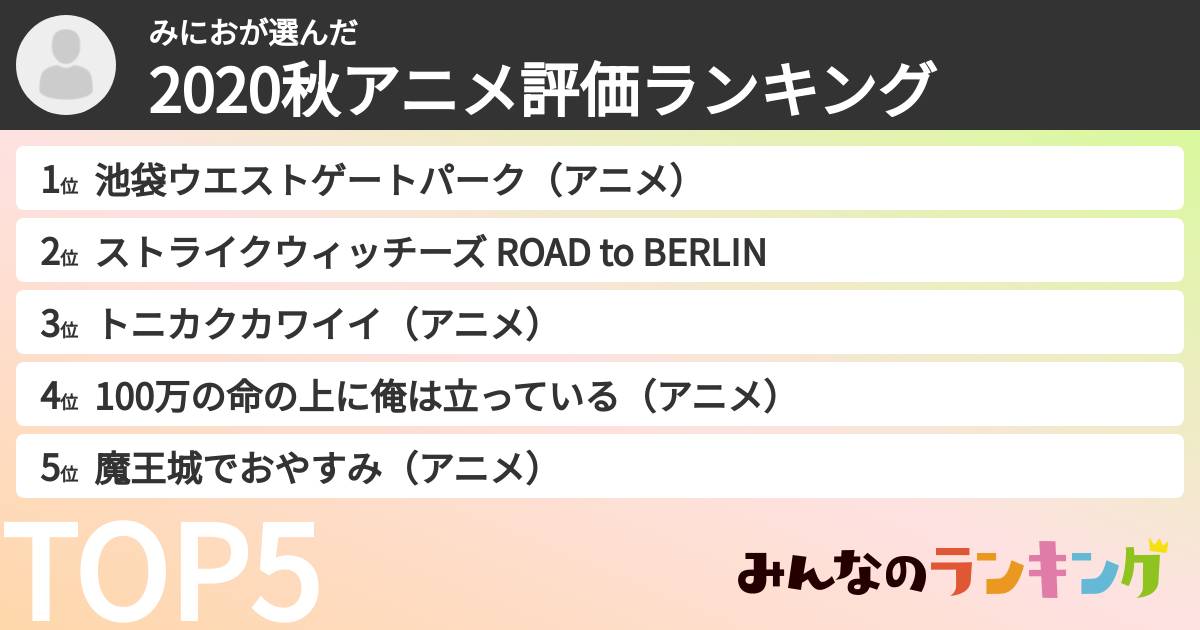 みにおが選んだ
2020秋アニメ評価ランキング

1位 池袋ウエストゲートパーク（アニメ）

2位 ストライクウィッチーズ ROAD to BERLIN

3位 トニカクカワイイ（アニメ）

4位 100万の命の上に俺は立っている（アニメ）

5位 魔王城でおやすみ（アニメ）

TOP5

みんなのランキング